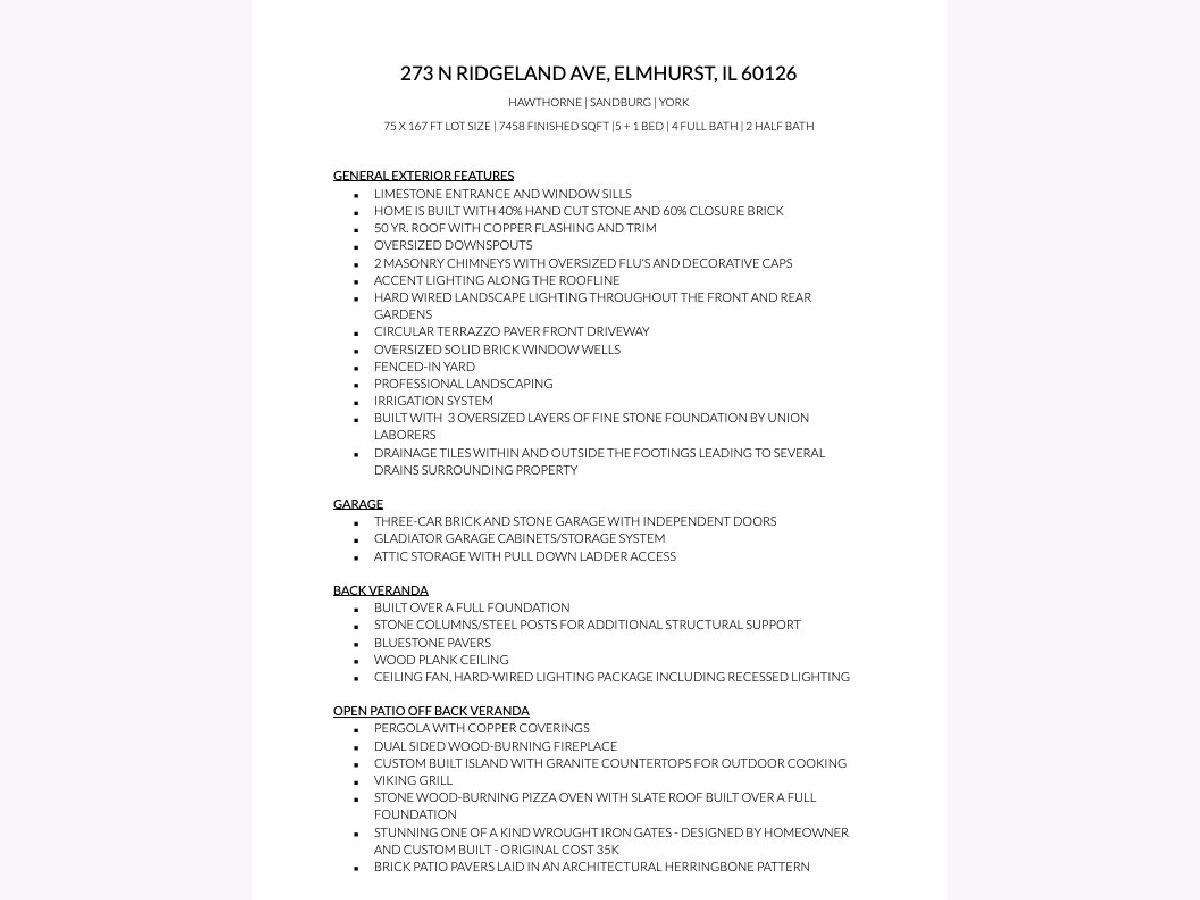 273 N RIDGELAND AVE, ELMHURST, IL 60126

HAWTHORNE | SANDBURG | YORK

75 X 167 FT LOT SIZE | 7458 FINISHED SQFT | 5 + 1 BED | 4 FULL BATH | 2 HALF BATH

GENERAL EXTERIOR FEATURES

- LIMESTONE ENTRANCE AND WINDOW SILLS
- HOME IS BUILT WITH 40% HAND CUT STONE AND 60% CLOSURE BRICK
- 50 YR. ROOF WITH COPPER FLASHING AND TRIM
- OVERSIZED DOWNSPOUTS
- 2 MASONRY CHIMNEYS WITH OVERSIZED FLU'S AND DECORATIVE CAPS
- ACCENT LIGHTING ALONG THE ROOFLINE
- HARD WIRED LANDSCAPE LIGHTING THROUGHOUT THE FRONT AND REAR GARDENS
- CIRCULAR TERRAZZO PAVER FRONT DRIVEWAY
- OVERSIZED SOLID BRICK WINDOW WELLS
- FENCED-IN YARD
- PROFESSIONAL LANDSCAPING
- IRRIGATION SYSTEM
- BUILT WITH 3 OVERSIZED LAYERS OF FINE STONE FOUNDATION BY UNION LABORERS
- DRAINAGE TILES WITHIN AND OUTSIDE THE FOOTINGS LEADING TO SEVERAL DRAINS SURROUNDING PROPERTY

GARAGE

- THREE-CAR BRICK AND STONE GARAGE WITH INDEPENDENT DOORS
- GLADIATOR GARAGE CABINETS/STORAGE SYSTEM
- ATTIC STORAGE WITH PULL DOWN LADDER ACCESS

BACK VERANDA

- BUILT OVER A FULL FOUNDATION
- STONE COLUMNS/STEEL POSTS FOR ADDITIONAL STRUCTURAL SUPPORT
- BLUESTONE PAVERS
- WOOD PLANK CEILING
- CEILING FAN, HARD-WIRED LIGHTING PACKAGE INCLUDING RECESSED LIGHTING

OPEN PATIO OFF BACK VERANDA

- PERGOLA WITH COPPER COVERINGS
- DUAL SIDED WOOD-BURNING FIREPLACE
- CUSTOM BUILT ISLAND WITH GRANITE COUNTERTOPS FOR OUTDOOR COOKING
- VIKING GRILL
- STONE WOOD-BURNING PIZZA OVEN WITH SLATE ROOF BUILT OVER A FULL FOUNDATION
- STUNNING ONE OF A KIND WROUGHT IRON GATES - DESIGNED BY HOMEOWNER AND CUSTOM BUILT - ORIGINAL COST 35K
- BRICK PATIO PAVERS LAID IN AN ARCHITECTURAL HERRINGBONE PATTERN